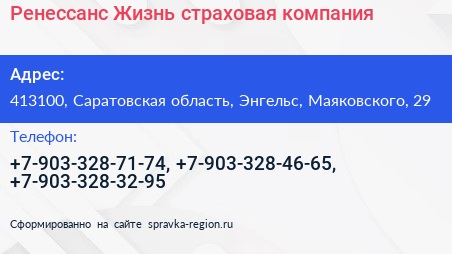 Ренессанс Жизнь страховая компания

Адрес:

413100, Саратовская область, Энгельс, Маяковского, 29

Телефон:

+7-903-328-71-74, +7-903-328-46-65, +7-903-328-32-95

Сформированно на сайте spravka-region.ru